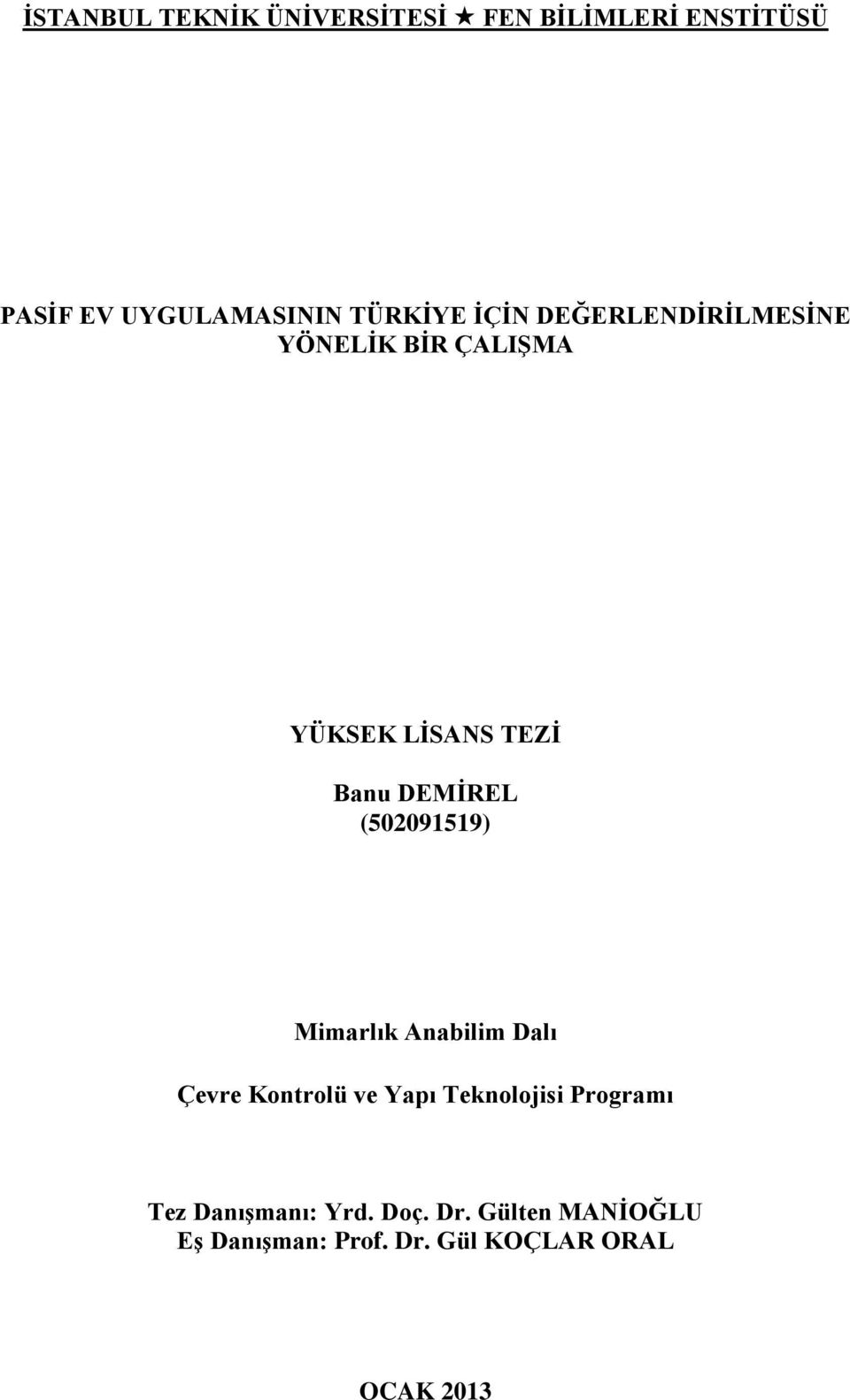 İSTANBUL TEKNİK ÜNİVERSİTESİ ★ FEN BİLİMLERİ ENSTİTÜSÜ

PASİF EV UYGULAMASININ TÜRKİYE İÇİN DEĞERLENDİRİLMESİNE YÖNELİK BİR ÇALIŞMA

YÜKSEK LİSANS TEZİ

Banu DEMİREL
(502091519)

Mimarlık Anabilim Dalı

Çevre Kontrolü ve Yapı Teknolojisi Programı

Tez Danışmanı: Yrd. Doç. Dr. Gülten MANİOĞLU
Eş Danışman: Prof. Dr. Gül KOÇLAR ORAL

OCAK 2013